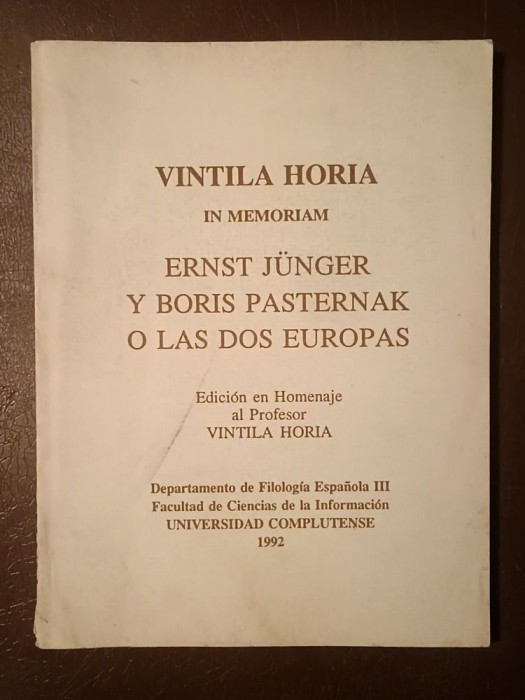 VINTILA HORIA

IN MEMORIAM

ERNST JÜNGER
Y BORIS PASTERNAK
O LAS DOS EUROPAS

Edición en Homenaje
al Profesor
VINTILA HORIA

Departamento de Filología Española III
Facultad de Ciencias de la Información
UNIVERSIDAD COMPLUTENSE
1992